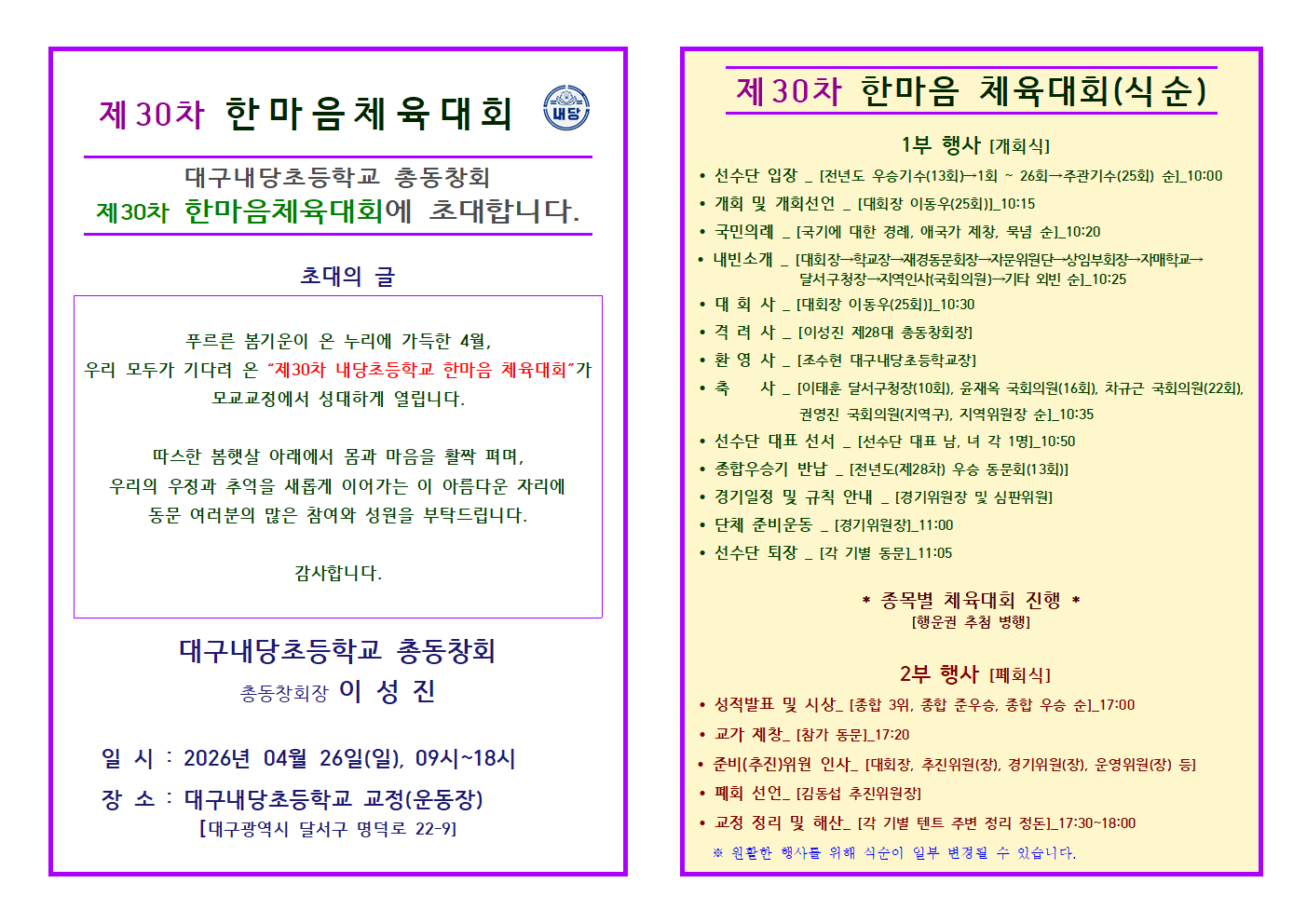 제30차 한마음체육대회

내당

대구내당초등학교 총동창회
제30차 한마음체육대회에 초대합니다.

초대의 글

푸르른 봄기운이 온 누리에 가득한 4월,
우리 모두가 기다려 온 "제30차 내당초등학교 한마음 체육대회"가 모교교정에서 성대하게 열립니다.

따스한 봄햇살 아래에서 몸과 마음을 활짝 펴며,
우리의 우정과 추억을 새롭게 이어가는 이 아름다운 자리에 동문 여러분의 많은 참여와 성원을 부탁드립니다.

감사합니다.

대구내당초등학교 총동창회
총동창회장 이 성 진

일 시 : 2026년 04월 26일(일), 09시~18시
장 소 : 대구내당초등학교 교정(운동장)
[대구광역시 달서구 명덕로 22-9]

제30차 한마음 체육대회(식순)

1부 행사 [개회식]
• 선수단 입장 _ [전년도 우승기수(13회)→1회 ~ 26회→주관기수(25회) 순]_10:00
• 개회 및 개회선언 _ [대회장 이동우(25회)]_10:15
• 국민의례 _ [국기에 대한 경례, 애국가 제창, 묵념 순]_10:20
• 내빈소개 _ [대회장→학교장→재경동문회장→자문위원단→상임부회장→자매학교→달서구청장→지역인사(국회의원)→기타 외빈 순]_10:25
• 대 회 사 _ [대회장 이동우(25회)]_10:30
• 격 려 사 _ [이성진 제28대 총동창회장]
• 환 영 사 _ [조수현 대구내당초등학교장]
• 축 사 _ [이태훈 달서구청장(10회), 윤재옥 국회의원(16회), 차규근 국회의원(22회), 권영진 국회의원(지역구), 지역위원장 순]_10:35
• 선수단 대표 선서 _ [선수단 대표 남, 녀 각 1명]_10:50
• 종합우승기 반납 _ [전년도(제28차) 우승 동문회(13회)]
• 경기일정 및 규칙 안내 _ [경기위원장 및 심판위원]
• 단체 준비운동 _ [경기위원장]_11:00
• 선수단 퇴장 _ [각 기별 동문]_11:05

* 종목별 체육대회 진행 *
[행운권 추첨 병행]

2부 행사 [폐회식]
• 성적발표 및 시상_ [종합 3위, 종합 준우승, 종합 우승 순]_17:00
• 교가 제창_ [참가 동문]_17:20
• 준비(추진)위원 인사_ [대회장, 추진위원(장), 경기위원(장), 운영위원(장) 등]
• 폐회 선언_ [김동섭 추진위원장]
• 교정 정리 및 해산_ [각 기별 텐트 주변 정리 정돈]_17:30~18:00
※ 원활한 행사를 위해 식순이 일부 변경될 수 있습니다.